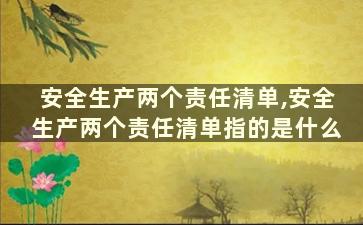 安全生产两个责任清单,安全生产两个责任清单指的是什么